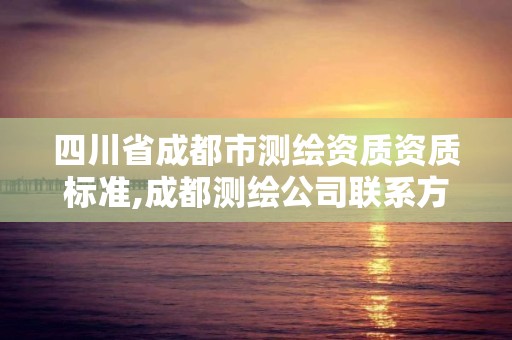 四川省成都市测绘资质资质标准,成都测绘公司联系方